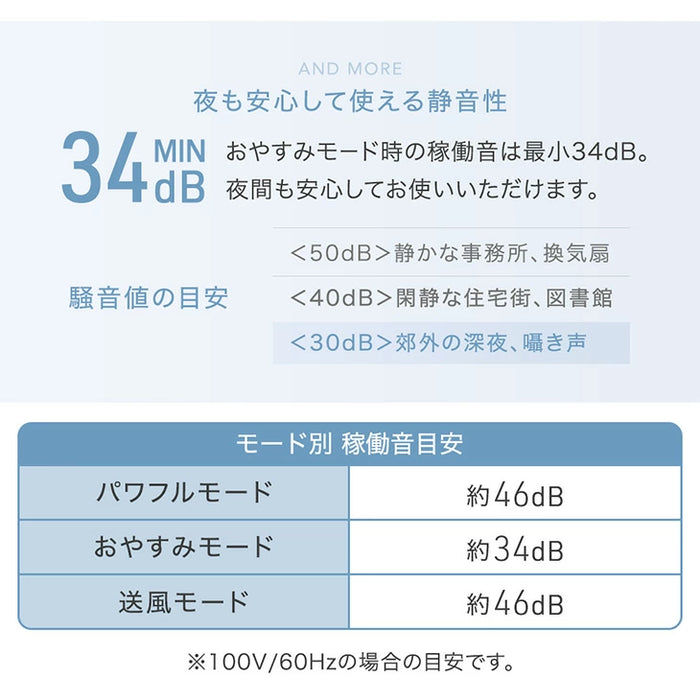 AND MORE
夜も安心して使える静音性

34 MIN dB
おやすみモード時の稼働音は最小34dB。夜間も安心してお使いいただけます。

騒音値の目安
<50dB>静かな事務所、換気扇
<40dB>閑静な住宅街、図書館
<30dB>郊外の深夜、囁き声

| モード別 稼働音目安 | |
|---|---|
| パワフルモード | 約46dB |
| おやすみモード | 約34dB |
| 送風モード | 約46dB |

※100V/60Hzの場合の目安です。